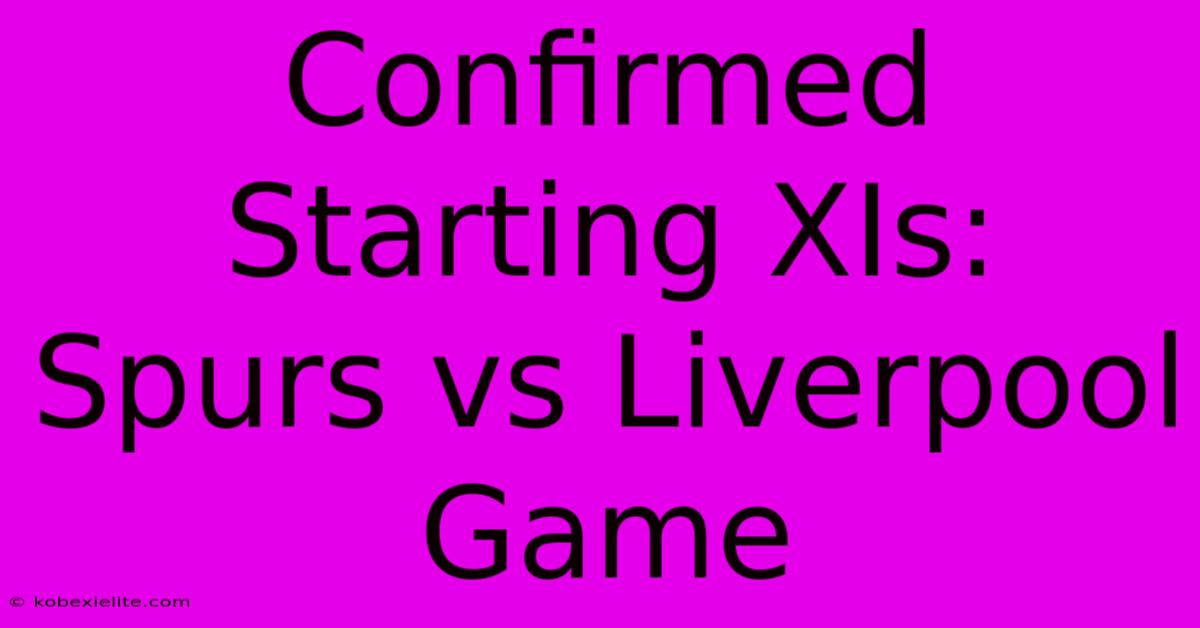 Confirmed Starting XIs: Spurs vs Liverpool Game

© kobexielite.com